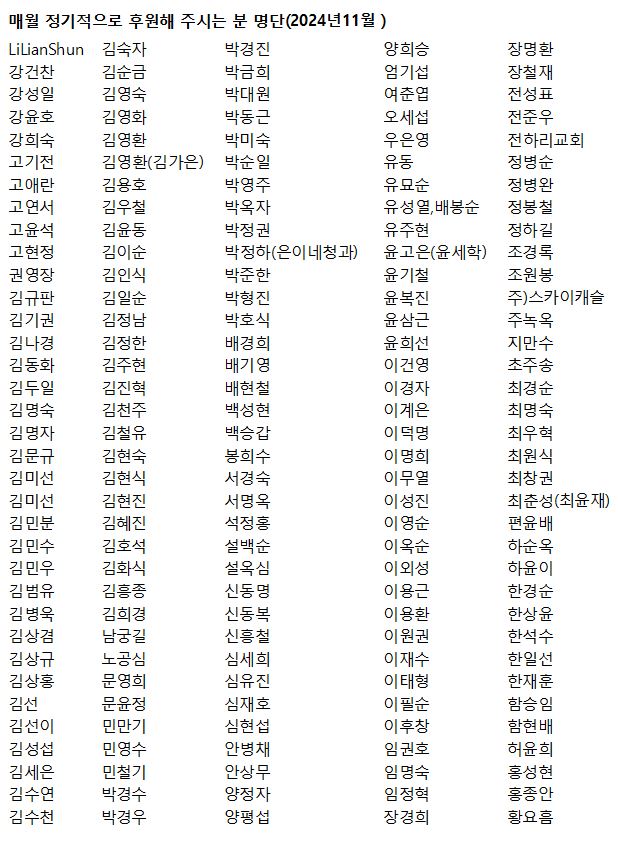 매월 정기적으로 후원해 주시는 분 명단(2024년11월 )

LiLianShun
강건찬
강성일
강윤호
강희숙
고기전
고애란
고연서
고윤석
고현정
권영장
김규판
김기권
김나경
김동화
김두일
김명숙
김명자
김문규
김미선
김미선
김민분
김민수
김민우
김범유
김병욱
김상겸
김상규
김상홍
김선
김선이
김성섭
김세은
김수연
김수천

김숙자
김순금
김영숙
김영화
김영환
김영환(김가은)
김용호
김우철
김윤동
김이순
김인식
김일순
김정남
김정한
김주현
김진혁
김천주
김철유
김현숙
김현식
김현진
김혜진
김호석
김화식
김흥종
김희경
남궁길
노공심
문영희
문윤정
민만기
민영수
민철기
박경수
박경우

박경진
박금희
박대원
박동근
박미숙
박순일
박영주
박옥자
박정권
박정하(은이네청과)
박준한
박형진
박호식
배경희
배기영
배현철
백성현
백승갑
봉희수
서경숙
서명옥
석정홍
설백순
설옥심
신동명
신동복
신흥철
심세희
심유진
심재호
심현섭
안병채
안상무
양정자
양평섭

양희승
엄기섭
여춘엽
오세섭
우은영
유동
유묘순
유성열,배봉순
유주현
윤고은(윤세학)
윤기철
윤복진
윤삼근
윤희선
이건영
이경자
이계은
이덕명
이명희
이무열
이성진
이영순
이옥순
이외성
이용근
이용환
이원권
이재수
이태형
이필순
이후창
임권호
임명숙
임정혁
장경희

장명환
장철재
전성표
전준우
전하리교회
정병순
정병완
정봉철
정하길
조경록
조원봉
주)스카이캐슬
주녹옥
지만수
초주송
최경순
최명숙
최우혁
최원식
최창권
최춘성(최윤재)
편윤배
하순옥
하윤이
한경순
한상윤
한석수
한일선
한재훈
함승임
함현배
허윤희
홍성현
홍종안
황요흠